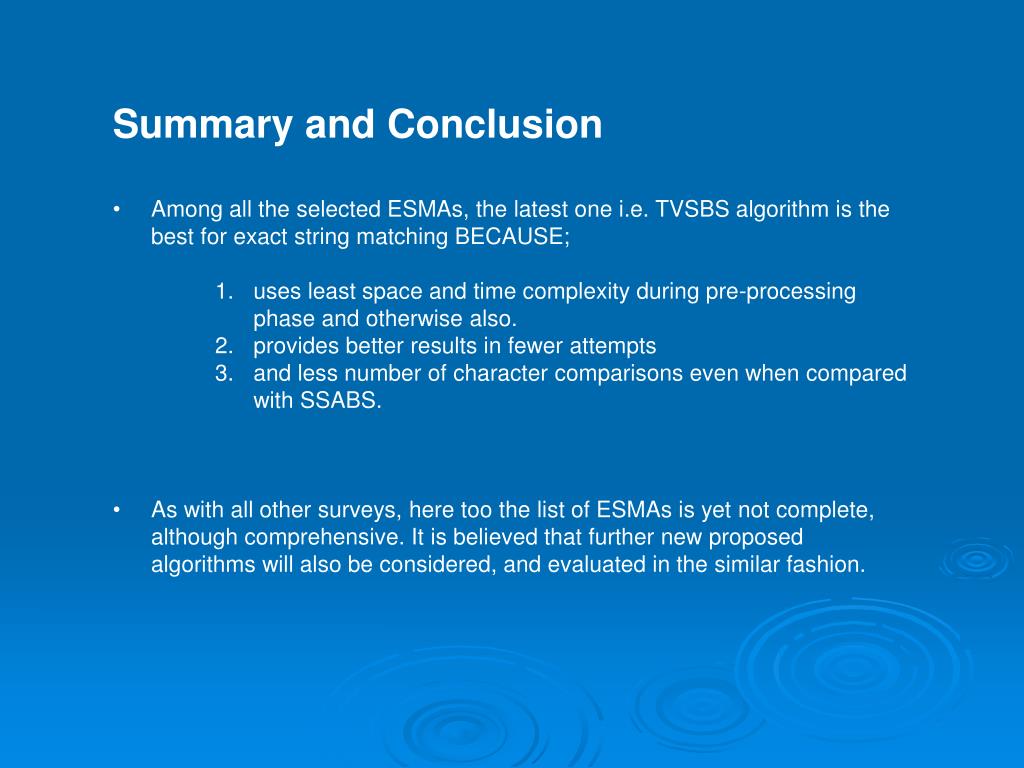 Summary and Conclusion

• Among all the selected ESMAs, the latest one i.e. TVSBS algorithm is the best for exact string matching BECAUSE;

1. uses least space and time complexity during pre-processing phase and otherwise also.
2. provides better results in fewer attempts
3. and less number of character comparisons even when compared with SSABS.

• As with all other surveys, here too the list of ESMAs is yet not complete, although comprehensive. It is believed that further new proposed algorithms will also be considered, and evaluated in the similar fashion.